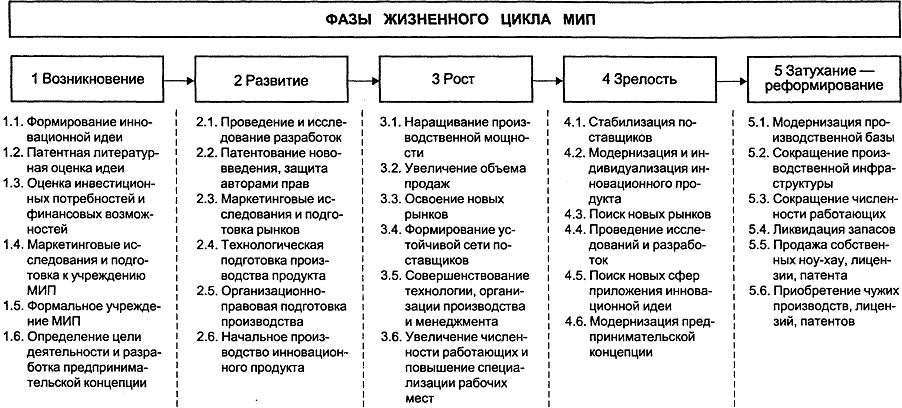 ФАЗЫ ЖИЗНЕННОГО ЦИКЛА МИП

1 Возникновение

1.1. Формирование инновационной идеи
1.2. Патентная литературная оценка идеи
1.3. Оценка инвестиционных потребностей и финансовых возможностей
1.4. Маркетинговые исследования и подготовка к учреждению МИП
1.5. Формальное учреждение МИП
1.6. Определение цели деятельности и разработка предпринимательской концепции

2 Развитие

2.1. Проведение и исследование разработок
2.2. Патентование нововведения, защита авторами прав
2.3. Маркетинговые исследования и подготовка рынков
2.4. Технологическая подготовка производства продукта
2.5. Организационно-правовая подготовка производства
2.6. Начальное производство инновационного продукта

3 Рост

3.1. Наращивание производственной мощности
3.2. Увеличение объема продаж
3.3. Освоение новых рынков
3.4. Формирование устойчивой сети поставщиков
3.5. Совершенствование технологии, организации производства и менеджмента
3.6. Увеличение численности работающих и повышение специализации рабочих мест

4 Зрелость

4.1. Стабилизация поставщиков
4.2. Модернизация и индивидуализация инновационного продукта
4.3. Поиск новых рынков
4.4. Проведение исследований и разработок
4.5. Поиск новых сфер приложения инновационной идеи
4.6. Модернизация предпринимательской концепции

5 Затухание — реформирование

5.1. Модернизация производственной базы
5.2. Сокращение производственной инфраструктуры
5.3. Сокращение численности работающих
5.4. Ликвидация запасов
5.5. Продажа собственных ноу-хау, лицензии, патента
5.6. Приобретение чужих производств, лицензий, патентов